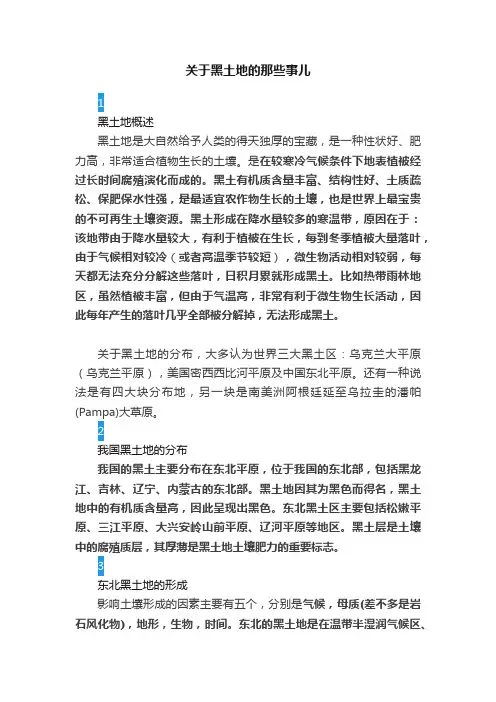 关于黑土地的那些事儿

1

黑土地概述

黑土地是大自然给予人类的得天独厚的宝藏，是一种性状好、肥力高，非常适合植物生长的土壤。是在较寒冷气候条件下地表植被经过长时间腐殖演化而成的。黑土有机质含量丰富、结构性好、土质疏松、保肥保水性强，是最适宜农作物生长的土壤，也是世界上最宝贵的不可再生土壤资源。黑土形成在降水量较多的寒温带，原因在于：该地带由于降水量较大，有利于植被在生长，每到冬季植被大量落叶，由于气候相对较冷（或者高温季节较短），微生物活动相对较弱，每天都无法充分分解这些落叶，日积月累就形成黑土。比如热带雨林地区，虽然植被丰富，但由于气温高，非常有利于微生物生长活动，因此每年产生的落叶几乎全部被分解掉，无法形成黑土。

关于黑土地的分布，大多认为世界三大黑土区：乌克兰大平原（乌克兰平原），美国密西西比河平原及中国东北平原。还有一种说法是有四大块分布地，另一块是南美洲阿根廷延至乌拉圭的潘帕(Pampa)大草原。

2

我国黑土地的分布

我国的黑土主要分布在东北平原，位于我国的东北部，包括黑龙江、吉林、辽宁、内蒙古的东北部。黑土地因其为黑色而得名，黑土地中的有机质含量高，因此呈现出黑色。东北黑土区主要包括松嫩平原、三江平原、大兴安岭山前平原、辽河平原等地区。黑土层是土壤中的腐殖质层，其厚薄是黑土地土壤肥力的重要标志。

3

东北黑土地的形成

影响土壤形成的因素主要有五个，分别是气候，母质(差不多是岩石风化物)，地形，生物，时间。东北的黑土地是在温带半湿润气候区、